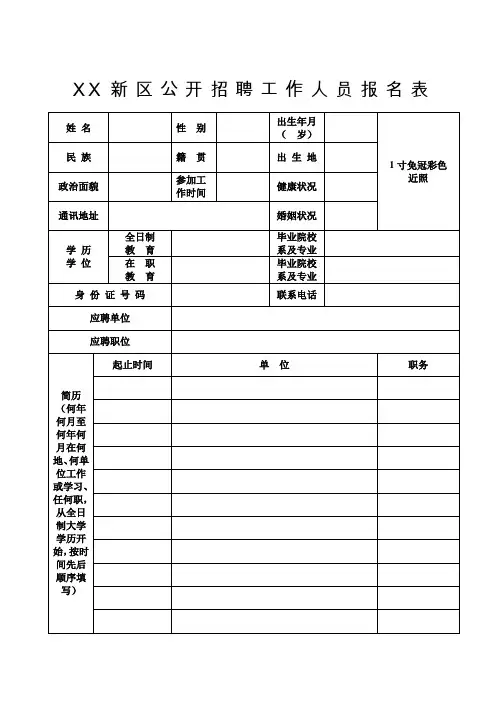 XX 新区公开招聘工作人员报名表

| 姓 名 | | 性 别 | | 出生年月（ 岁） | | 1寸免冠彩色近照 |
|---|---|---|---|---|---|---|
| 民 族 | | 籍 贯 | | 出 生 地 | | |
| 政治面貌 | | 参加工作时间 | | 健康状况 | | |
| 通讯地址 | | | | 婚姻状况 | | |
| 学 历 学 位 | 全日制 教 育 | | | 毕业院校系及专业 | | |
| | 在 职 教 育 | | | 毕业院校系及专业 | | |
| 身 份 证 号 码 | | | | 联系电话 | | |
| 应聘单位 | | | | | | |
| 应聘职位 | | | | | | |

| 简历（何年何月至何年何月在何地、何单位工作或学习、任何职，从全日制大学学历开始，按时间先后顺序填写） | 起止时间 | 单 位 | 职务 |
|---|---|---|---|
| | | | |
| | | | |
| | | | |
| | | | |
| | | | |
| | | | |
| | | | |
| | | | |
| | | | |
| | | | |
| | | | |